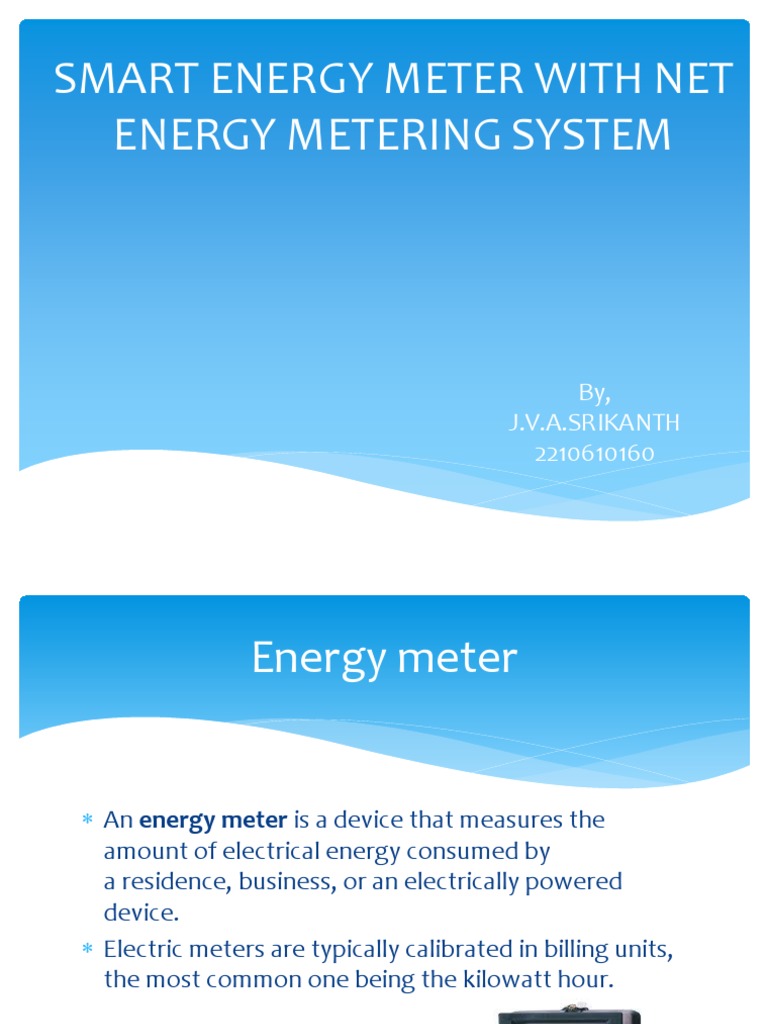 SMART ENERGY METER WITH NET ENERGY METERING SYSTEM

By,
J.V.A.SRIKANTH
2210610160

Energy meter

* An energy meter is a device that measures the amount of electrical energy consumed by a residence, business, or an electrically powered device.
* Electric meters are typically calibrated in billing units, the most common one being the kilowatt hour.